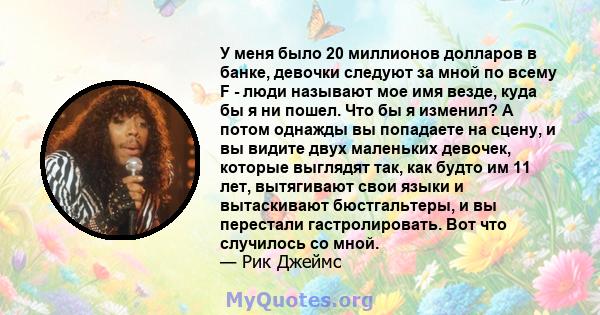 У меня было 20 миллионов долларов в банке, девочки следуют за мной по всему F - люди называют мое имя везде, куда бы я ни пошел. Что бы я изменил? А потом однажды вы попадаете на сцену, и вы видите двух маленьких девочек, которые выглядят так, как будто им 11 лет, вытягивают свои языки и вытаскивают бюстгальтеры, и вы перестали гастролировать. Вот что случилось со мной.
— Рик Джеймс

MyQuotes.org